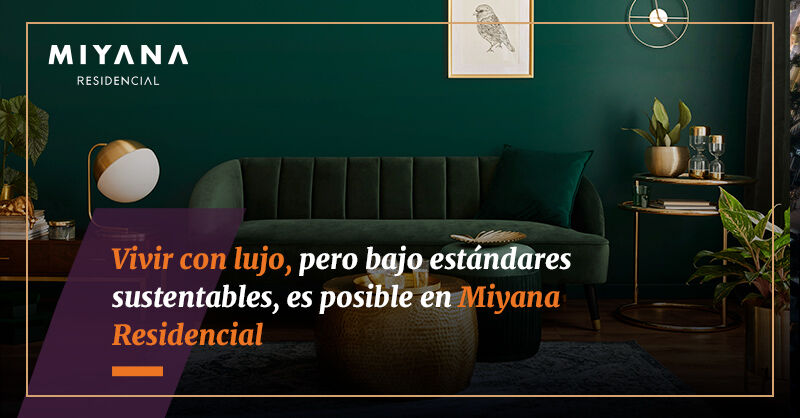 MIYANA
RESIDENCIAL

Vivir con lujo, pero bajo estándares sustentables, es posible en Miyana Residencial